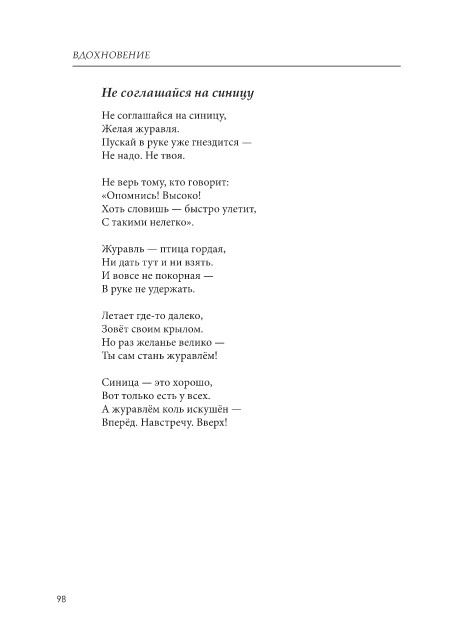 ВДОХНОВЕНИЕ

Не соглашайся на синицу

Не соглашайся на синицу,
Желая журавля.
Пускай в руке уже гнездится —
Не надо. Не твоя.

Не верь тому, кто говорит:
«Опомнись! Высоко!
Хоть словишь — быстро улетит,
С такими нелегко».

Журавль — птица гордая,
Ни дать тут и ни взять.
И вовсе не покорная —
В руке не удержать.

Летает где-то далеко,
Зовёт своим крылом.
Но раз желанье велико —
Ты сам стань журавлём!

Синица — это хорошо,
Вот только есть у всех.
А журавлём коль искушён —
Вперёд. Навстречу. Вверх!

98